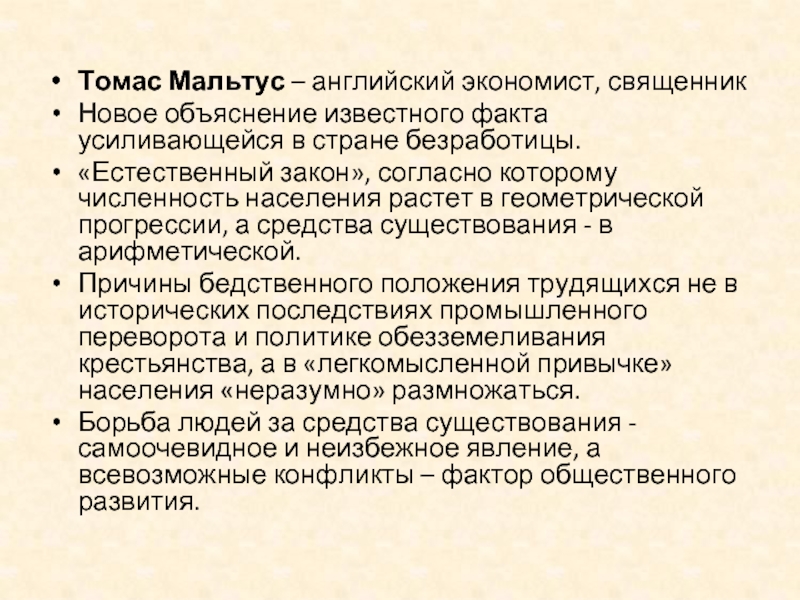 • Томас Мальтус – английский экономист, священник
• Новое объяснение известного факта усиливающейся в стране безработицы.
• «Естественный закон», согласно которому численность населения растет в геометрической прогрессии, а средства существования - в арифметической.
• Причины бедственного положения трудящихся не в исторических последствиях промышленного переворота и политике обезземеливания крестьянства, а в «легкомысленной привычке» населения «неразумно» размножаться.
• Борьба людей за средства существования - самоочевидное и неизбежное явление, а всевозможные конфликты – фактор общественного развития.